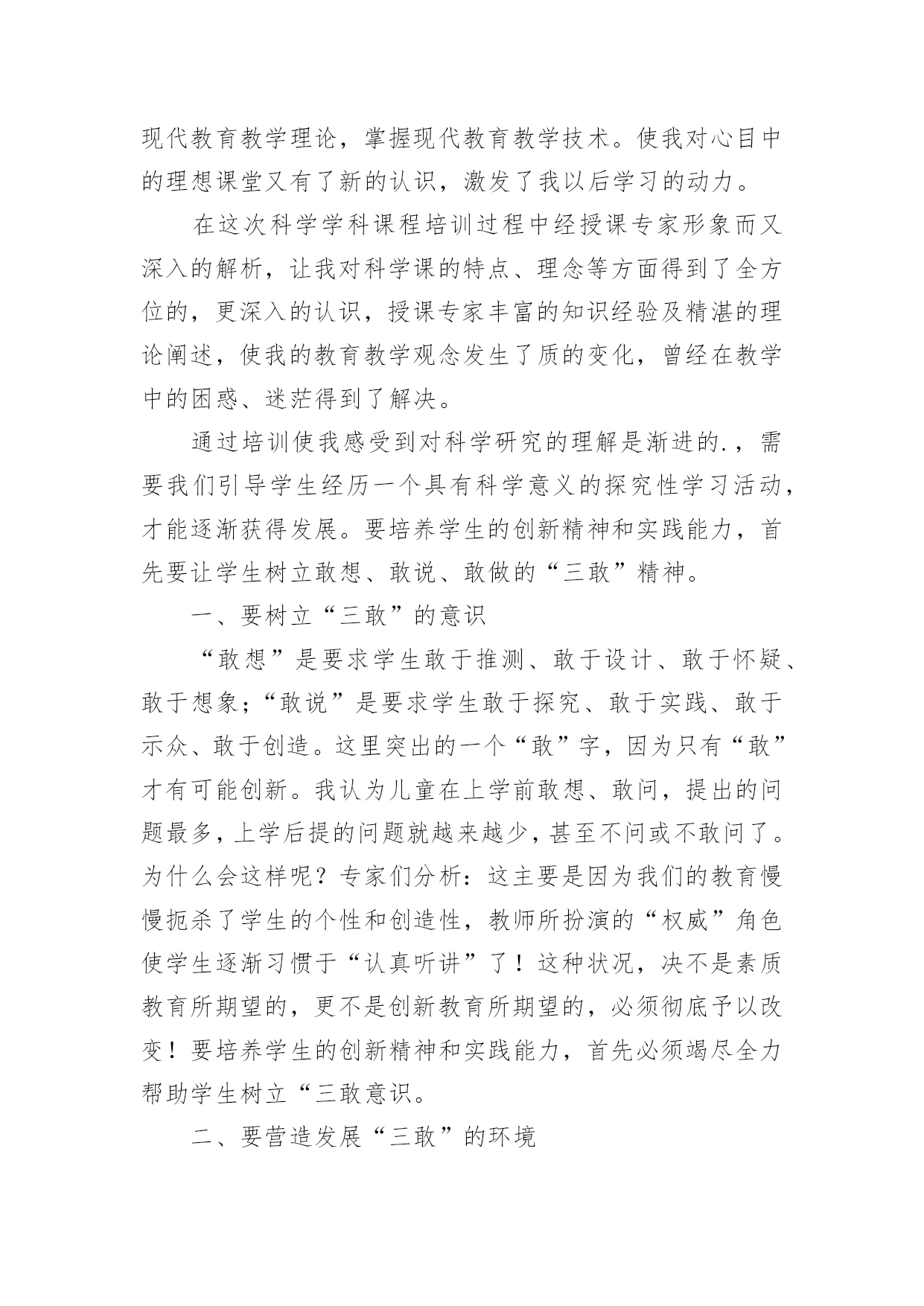 现代教育教学理论，掌握现代教育教学技术。使我对心目中的理想课堂又有了新的认识，激发了我以后学习的动力。

在这次科学学科课程培训过程中经授课专家形象而又深入的解析，让我对科学课的特点、理念等方面得到了全方位的，更深入的认识，授课专家丰富的知识经验及精湛的理论阐述，使我的教育教学观念发生了质的变化，曾经在教学中的困惑、迷茫得到了解决。

通过培训使我感受到对科学研究的理解是渐进的.，需要我们引导学生经历一个具有科学意义的探究性学习活动，才能逐渐获得发展。要培养学生的创新精神和实践能力，首先要让学生树立敢想、敢说、敢做的“三敢”精神。

一、要树立“三敢”的意识

“敢想”是要求学生敢于推测、敢于设计、敢于怀疑、敢于想象；“敢说”是要求学生敢于探究、敢于实践、敢于示众、敢于创造。这里突出的一个“敢”字，因为只有“敢”才有可能创新。我认为儿童在上学前敢想、敢问，提出的问题最多，上学后提的问题就越来越少，甚至不问或不敢问了。为什么会这样呢？专家们分析：这主要是因为我们的教育慢慢扼杀了学生的个性和创造性，教师所扮演的“权威”角色使学生逐渐习惯于“认真听讲”了！这种状况，决不是素质教育所期望的，更不是创新教育所期望的，必须彻底予以改变！要培养学生的创新精神和实践能力，首先必须竭尽全力帮助学生树立“三敢意识。

二、要营造发展“三敢”的环境